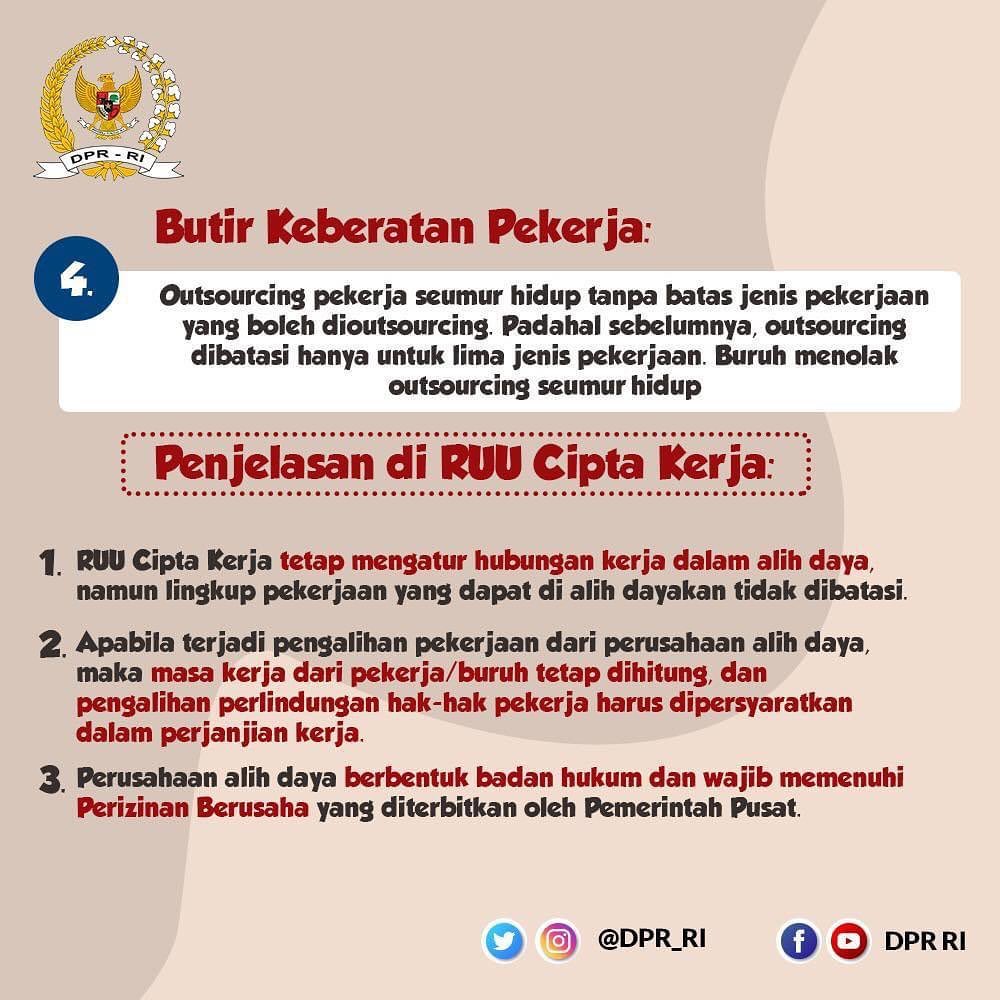 DPR - RI

Butir Keberatan Pekerja:

4.

Outsourcing pekerja seumur hidup tanpa batas jenis pekerjaan yang boleh dioutsourcing. Padahal sebelumnya, outsourcing dibatasi hanya untuk lima jenis pekerjaan. Buruh menolak outsourcing seumur hidup

Penjelasan di RUU Cipta Kerja:

1. RUU Cipta Kerja tetap mengatur hubungan kerja dalam alih daya, namun lingkup pekerjaan yang dapat di alih dayakan tidak dibatasi.

2. Apabila terjadi pengalihan pekerjaan dari perusahaan alih daya, maka masa kerja dari pekerja/buruh tetap dihitung, dan pengalihan perlindungan hak-hak pekerja harus dipersyaratkan dalam perjanjian kerja.

3. Perusahaan alih daya berbentuk badan hukum dan wajib memenuhi Perizinan Berusaha yang diterbitkan oleh Pemerintah Pusat.

@DPR_RI

DPR RI